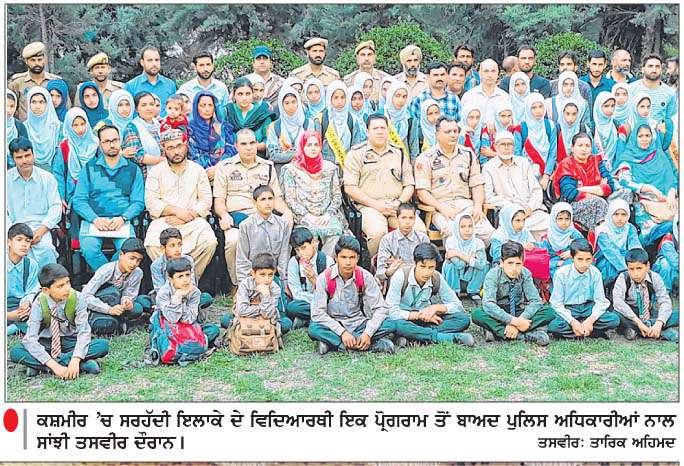 ਕਸ਼ਮੀਰ 'ਚ ਸਰਹੱਦੀ ਇਲਾਕੇ ਦੇ ਵਿਦਿਆਰਥੀ ਇਕ ਪ੍ਰੋਗਰਾਮ ਤੋਂ ਬਾਅਦ ਪੁਲਿਸ ਅਧਿਕਾਰੀਆਂ ਨਾਲ ਸਾਂਝੀ ਤਸਵੀਰ ਦੌਰਾਨ।

ਤਸਵੀਰ: ਤਾਰਿਕ ਅਹਿਮਦ